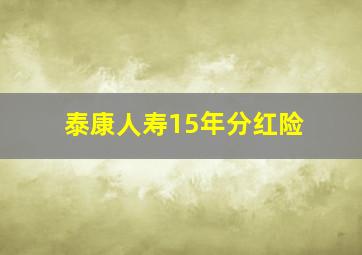 泰康人寿15年分红险